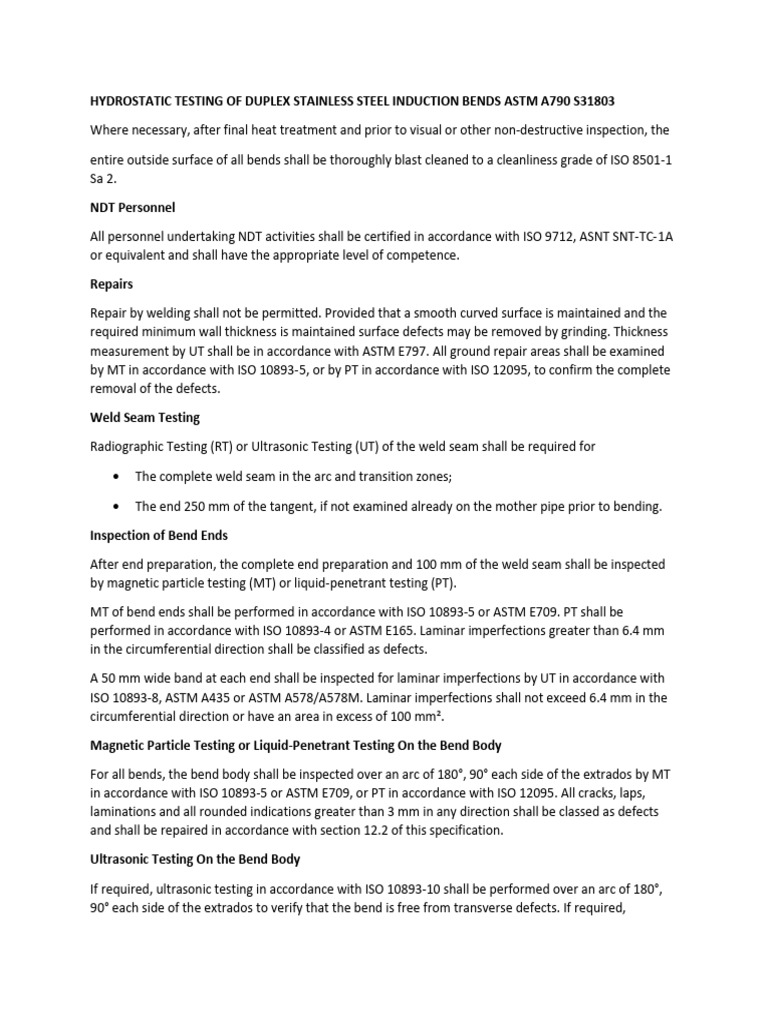 HYDROSTATIC TESTING OF DUPLEX STAINLESS STEEL INDUCTION BENDS ASTM A790 S31803

Where necessary, after final heat treatment and prior to visual or other non-destructive inspection, the

entire outside surface of all bends shall be thoroughly blast cleaned to a cleanliness grade of ISO 8501-1 Sa 2.

NDT Personnel

All personnel undertaking NDT activities shall be certified in accordance with ISO 9712, ASNT SNT-TC-1A or equivalent and shall have the appropriate level of competence.

Repairs

Repair by welding shall not be permitted. Provided that a smooth curved surface is maintained and the required minimum wall thickness is maintained surface defects may be removed by grinding. Thickness measurement by UT shall be in accordance with ASTM E797. All ground repair areas shall be examined by MT in accordance with ISO 10893-5, or by PT in accordance with ISO 12095, to confirm the complete removal of the defects.

Weld Seam Testing

Radiographic Testing (RT) or Ultrasonic Testing (UT) of the weld seam shall be required for

• The complete weld seam in the arc and transition zones;

• The end 250 mm of the tangent, if not examined already on the mother pipe prior to bending.

Inspection of Bend Ends

After end preparation, the complete end preparation and 100 mm of the weld seam shall be inspected by magnetic particle testing (MT) or liquid-penetrant testing (PT).

MT of bend ends shall be performed in accordance with ISO 10893-5 or ASTM E709. PT shall be performed in accordance with ISO 10893-4 or ASTM E165. Laminar imperfections greater than 6.4 mm in the circumferential direction shall be classified as defects.

A 50 mm wide band at each end shall be inspected for laminar imperfections by UT in accordance with ISO 10893-8, ASTM A435 or ASTM A578/A578M. Laminar imperfections shall not exceed 6.4 mm in the circumferential direction or have an area in excess of 100 mm².

Magnetic Particle Testing or Liquid-Penetrant Testing On the Bend Body

For all bends, the bend body shall be inspected over an arc of 180°, 90° each side of the extrados by MT in accordance with ISO 10893-5 or ASTM E709, or PT in accordance with ISO 12095. All cracks, laps, laminations and all rounded indications greater than 3 mm in any direction shall be classed as defects and shall be repaired in accordance with section 12.2 of this specification.

Ultrasonic Testing On the Bend Body

If required, ultrasonic testing in accordance with ISO 10893-10 shall be performed over an arc of 180°, 90° each side of the extrados to verify that the bend is free from transverse defects. If required,